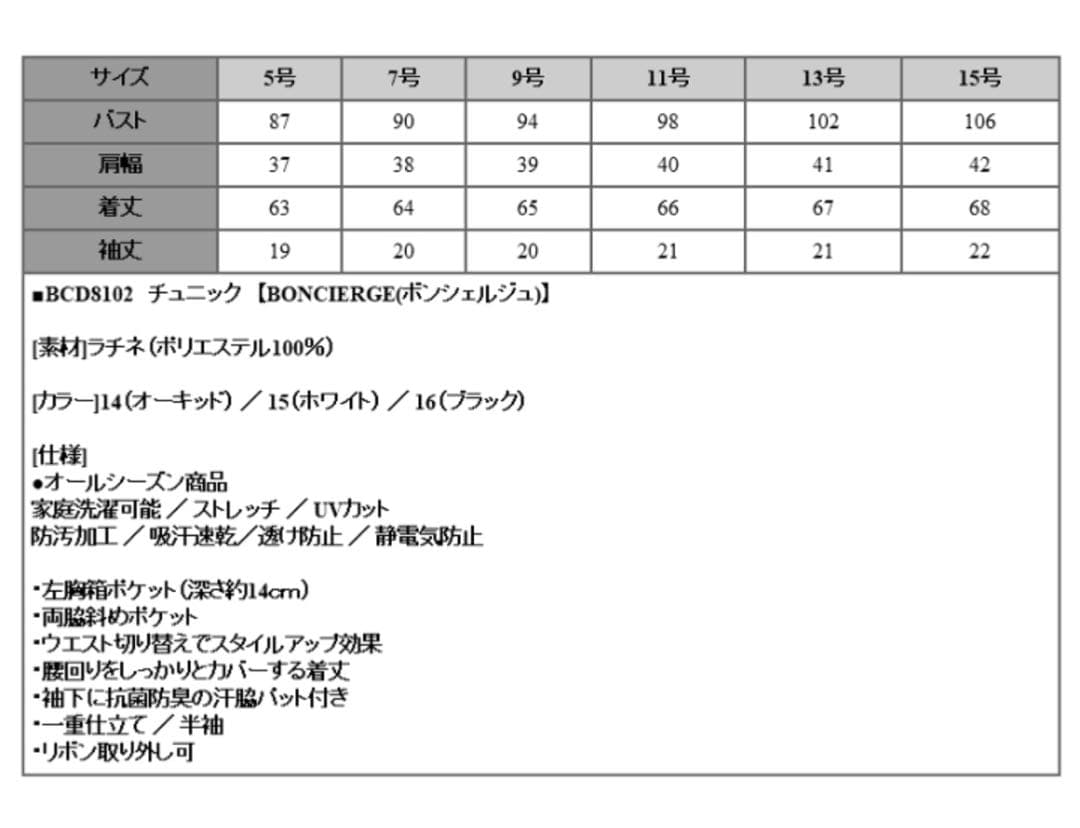 | サイズ | 5号 | 7号 | 9号 | 11号 | 13号 | 15号 |
|---|---|---|---|---|---|---|
| バスト | 87 | 90 | 94 | 98 | 102 | 106 |
| 肩幅 | 37 | 38 | 39 | 40 | 41 | 42 |
| 着丈 | 63 | 64 | 65 | 66 | 67 | 68 |
| 袖丈 | 19 | 20 | 20 | 21 | 21 | 22 |

■BCD8102 チュニック 【BONCIERGE(ボンシェルジュ)】

[素材]ラチネ(ポリエステル100%)

[カラー]14(オーキッド) ／ 15(ホワイト) ／ 16(ブラック)

[仕様]
●オールシーズン商品
家庭洗濯可能 ／ ストレッチ ／ UVカット
防汚加工 ／ 吸汗速乾／透け防止 ／ 静電気防止

・左胸箱ポケット(深さ約14cm)
・両脇斜めポケット
・ウエスト切り替えでスタイルアップ効果
・腰回りをしっかりとカバーする着丈
・袖下に抗菌防臭の汗脇パット付き
・一重仕立て ／ 半袖
・リボン取り外し可